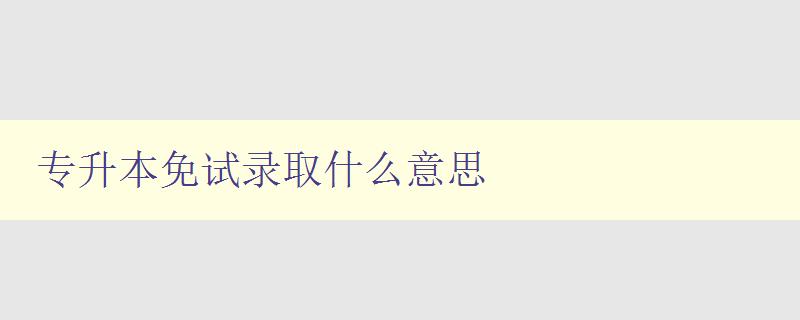 专升本免试录取什么意思